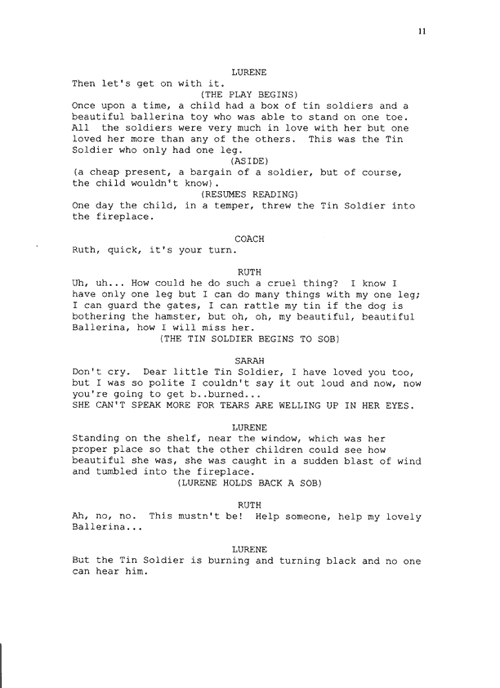 11

LURENE

Then let's get on with it.

(THE PLAY BEGINS)

Once upon a time, a child had a box of tin soldiers and a beautiful ballerina toy who was able to stand on one toe. All the soldiers were very much in love with her but one loved her more than any of the others. This was the Tin Soldier who only had one leg.

(ASIDE)

(a cheap present, a bargain of a soldier, but of course, the child wouldn't know).

(RESUMES READING)

One day the child, in a temper, threw the Tin Soldier into the fireplace.

COACH

Ruth, quick, it's your turn.

RUTH

Uh, uh... How could he do such a cruel thing? I know I have only one leg but I can do many things with my one leg; I can guard the gates, I can rattle my tin if the dog is bothering the hamster, but oh, oh, my beautiful, beautiful Ballerina, how I will miss her.

(THE TIN SOLDIER BEGINS TO SOB)

SARAH

Don't cry. Dear little Tin Soldier, I have loved you too, but I was so polite I couldn't say it out loud and now, now you're going to get b..burned...

SHE CAN'T SPEAK MORE FOR TEARS ARE WELLING UP IN HER EYES.

LURENE

Standing on the shelf, near the window, which was her proper place so that the other children could see how beautiful she was, she was caught in a sudden blast of wind and tumbled into the fireplace.

(LURENE HOLDS BACK A SOB)

RUTH

Ah, no, no. This mustn't be! Help someone, help my lovely Ballerina...

LURENE

But the Tin Soldier is burning and turning black and no one can hear him.